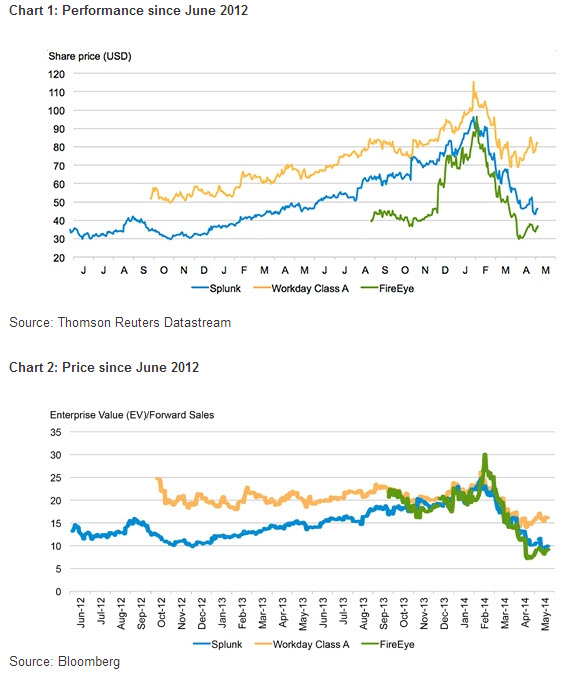 Chart 1: Performance since June 2012

Share price (USD)

120
110
100
90
80
70
60
50
40
30
20

J J A S O N D J F M A M J J A S O N D J F M A M

Splunk Workday Class A FireEye

Source: Thomson Reuters Datastream

Chart 2: Price since June 2012

Enterprise Value (EV)/Forward Sales

35
30
25
20
15
10
5
0

Jun-12 Jul-12 Aug-12 Sep-12 Oct-12 Nov-12 Dec-12 Jan-13 Feb-13 Mar-13 Apr-13 May-13 Jun-13 Jul-13 Aug-13 Sep-13 Oct-13 Nov-13 Dec-13 Jan-14 Feb-14 Mar-14 Apr-14 May-14

Splunk Workday Class A FireEye

Source: Bloomberg